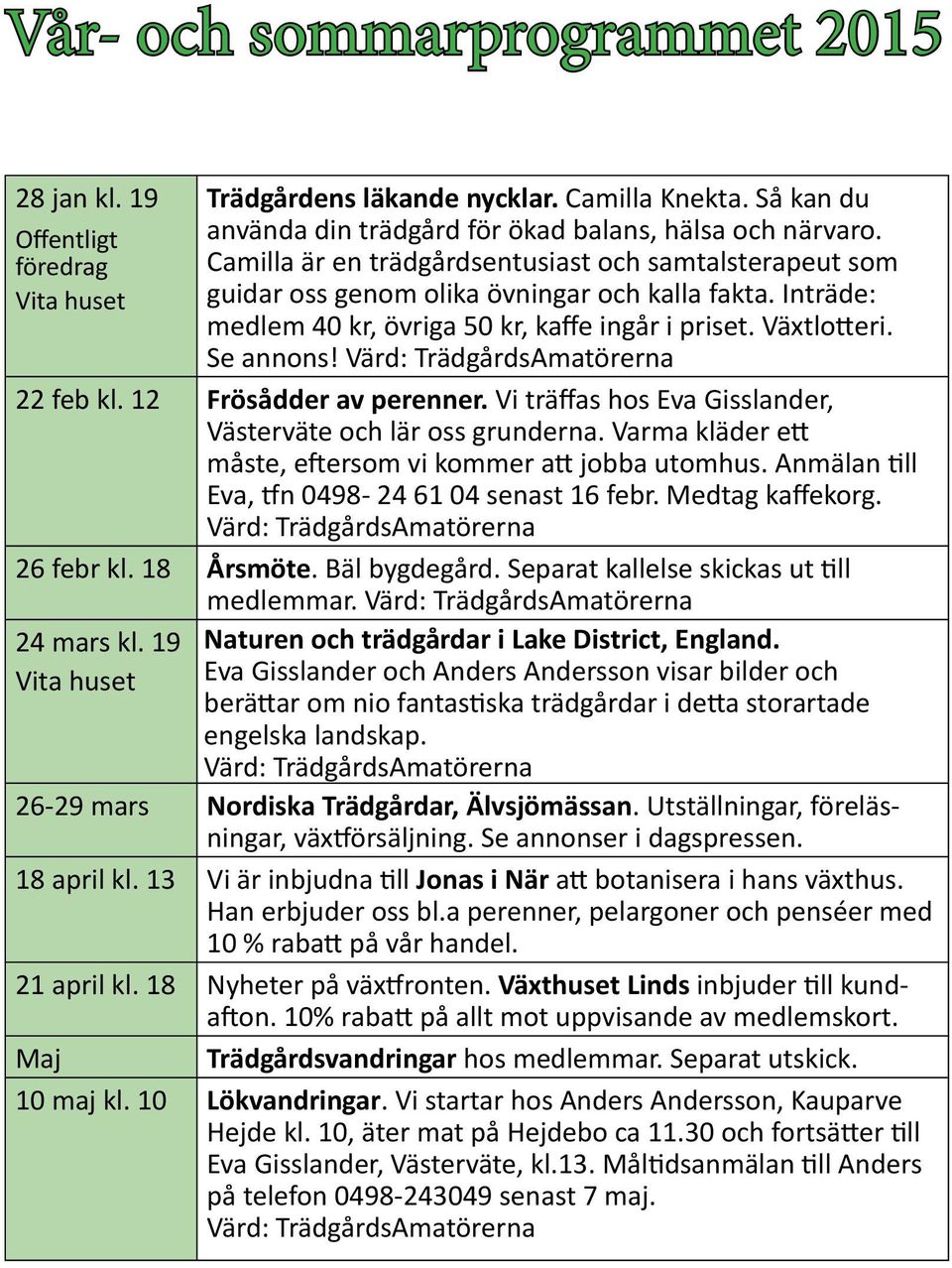 Vår- och sommarprogrammet 2015

| | |
|---|---|
| 28 jan kl. 19 Offentligt föredrag Vita huset | Trädgårdens läkande nycklar. Camilla Knekta. Så kan du använda din trädgård för ökad balans, hälsa och närvaro. Camilla är en trädgårdsentusiast och samtalsterapeut som guidar oss genom olika övningar och kalla fakta. Inträde: medlem 40 kr, övriga 50 kr, kaffe ingår i priset. Växtlotteri. Se annons! Värd: TrädgårdsAmatörerna |
| 22 feb kl. 12 | Frösådder av perenner. Vi träffas hos Eva Gisslander, Västerväte och lär oss grunderna. Varma kläder ett måste, eftersom vi kommer att jobba utomhus. Anmälan till Eva, tfn 0498- 24 61 04 senast 16 febr. Medtag kaffekorg. Värd: TrädgårdsAmatörerna |
| 26 febr kl. 18 | Årsmöte. Bäl bygdegård. Separat kallelse skickas ut till medlemmar. Värd: TrädgårdsAmatörerna |
| 24 mars kl. 19 Vita huset | Naturen och trädgårdar i Lake District, England. Eva Gisslander och Anders Andersson visar bilder och berättar om nio fantastiska trädgårdar i detta storartade engelska landskap. Värd: TrädgårdsAmatörerna |
| 26-29 mars | Nordiska Trädgårdar, Älvsjömässan. Utställningar, föreläsningar, växtförsäljning. Se annonser i dagspressen. |
| 18 april kl. 13 | Vi är inbjudna till Jonas i När att botanisera i hans växthus. Han erbjuder oss bl.a perenner, pelargoner och penséer med 10 % rabatt på vår handel. |
| 21 april kl. 18 | Nyheter på växtfronten. Växthuset Linds inbjuder till kundafton. 10% rabatt på allt mot uppvisande av medlemskort. |
| Maj | Trädgårdsvandringar hos medlemmar. Separat utskick. |
| 10 maj kl. 10 | Lökvandringar. Vi startar hos Anders Andersson, Kauparve Hejde kl. 10, äter mat på Hejdebo ca 11.30 och fortsätter till Eva Gisslander, Västerväte, kl.13. Måltidsanmälan till Anders på telefon 0498-243049 senast 7 maj. Värd: TrädgårdsAmatörerna |